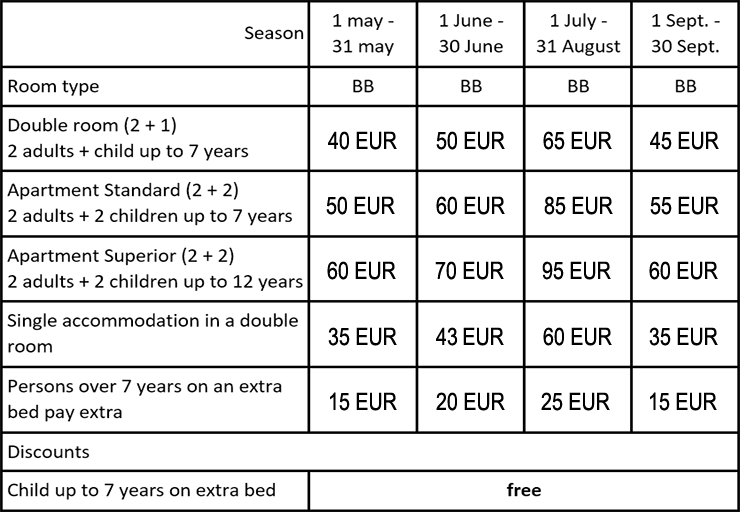 | Season | 1 may - 31 may | 1 June - 30 June | 1 July - 31 August | 1 Sept. - 30 Sept. |
|---|---|---|---|---|
| Room type | BB | BB | BB | BB |
| Double room (2 + 1) 2 adults + child up to 7 years | 40 EUR | 50 EUR | 65 EUR | 45 EUR |
| Apartment Standard (2 + 2) 2 adults + 2 children up to 7 years | 50 EUR | 60 EUR | 85 EUR | 55 EUR |
| Apartment Superior (2 + 2) 2 adults + 2 children up to 12 years | 60 EUR | 70 EUR | 95 EUR | 60 EUR |
| Single accommodation in a double room | 35 EUR | 43 EUR | 60 EUR | 35 EUR |
| Persons over 7 years on an extra bed pay extra | 15 EUR | 20 EUR | 25 EUR | 15 EUR |
| Discounts | | | | |
| Child up to 7 years on extra bed | free | | | |